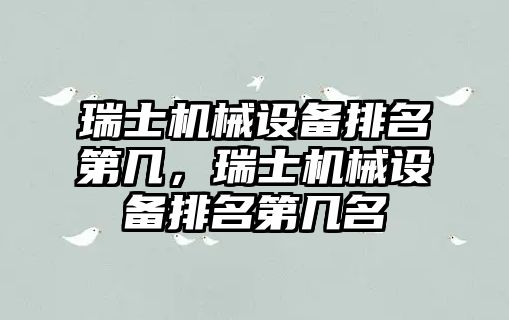 瑞士机械设备排名第几，瑞士机械设备排名第几名